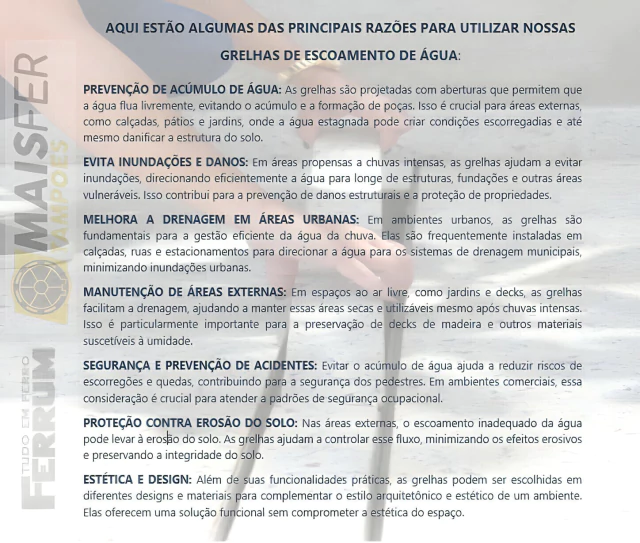 MAISFER TAMPÕES

TUDO EM FERRO FERRUM

AQUI ESTÃO ALGUMAS DAS PRINCIPAIS RAZÕES PARA UTILIZAR NOSSAS GRELHAS DE ESCOAMENTO DE ÁGUA:

PREVENÇÃO DE ACÚMULO DE ÁGUA: As grelhas são projetadas com aberturas que permitem que a água flua livremente, evitando o acúmulo e a formação de poças. Isso é crucial para áreas externas, como calçadas, pátios e jardins, onde a água estagnada pode criar condições escorregadias e até mesmo danificar a estrutura do solo.

EVITA INUNDAÇÕES E DANOS: Em áreas propensas a chuvas intensas, as grelhas ajudam a evitar inundações, direcionando eficientemente a água para longe de estruturas, fundações e outras áreas vulneráveis. Isso contribui para a prevenção de danos estruturais e a proteção de propriedades.

MELHORA A DRENAGEM EM ÁREAS URBANAS: Em ambientes urbanos, as grelhas são fundamentais para a gestão eficiente da água da chuva. Elas são frequentemente instaladas em calçadas, ruas e estacionamentos para direcionar a água para os sistemas de drenagem municipais, minimizando inundações urbanas.

MANUTENÇÃO DE ÁREAS EXTERNAS: Em espaços ao ar livre, como jardins e decks, as grelhas facilitam a drenagem, ajudando a manter essas áreas secas e utilizáveis mesmo após chuvas intensas. Isso é particularmente importante para a preservação de decks de madeira e outros materiais suscetíveis à umidade.

SEGURANÇA E PREVENÇÃO DE ACIDENTES: Evitar o acúmulo de água ajuda a reduzir riscos de escorregões e quedas, contribuindo para a segurança dos pedestres. Em ambientes comerciais, essa consideração é crucial para atender a padrões de segurança ocupacional.

PROTEÇÃO CONTRA EROSÃO DO SOLO: Nas áreas externas, o escoamento inadequado da água pode levar à erosão do solo. As grelhas ajudam a controlar esse fluxo, minimizando os efeitos erosivos e preservando a integridade do solo.

ESTÉTICA E DESIGN: Além de suas funcionalidades práticas, as grelhas podem ser escolhidas em diferentes designs e materiais para complementar o estilo arquitetônico e estético de um ambiente. Elas oferecem uma solução funcional sem comprometer a estética do espaço.